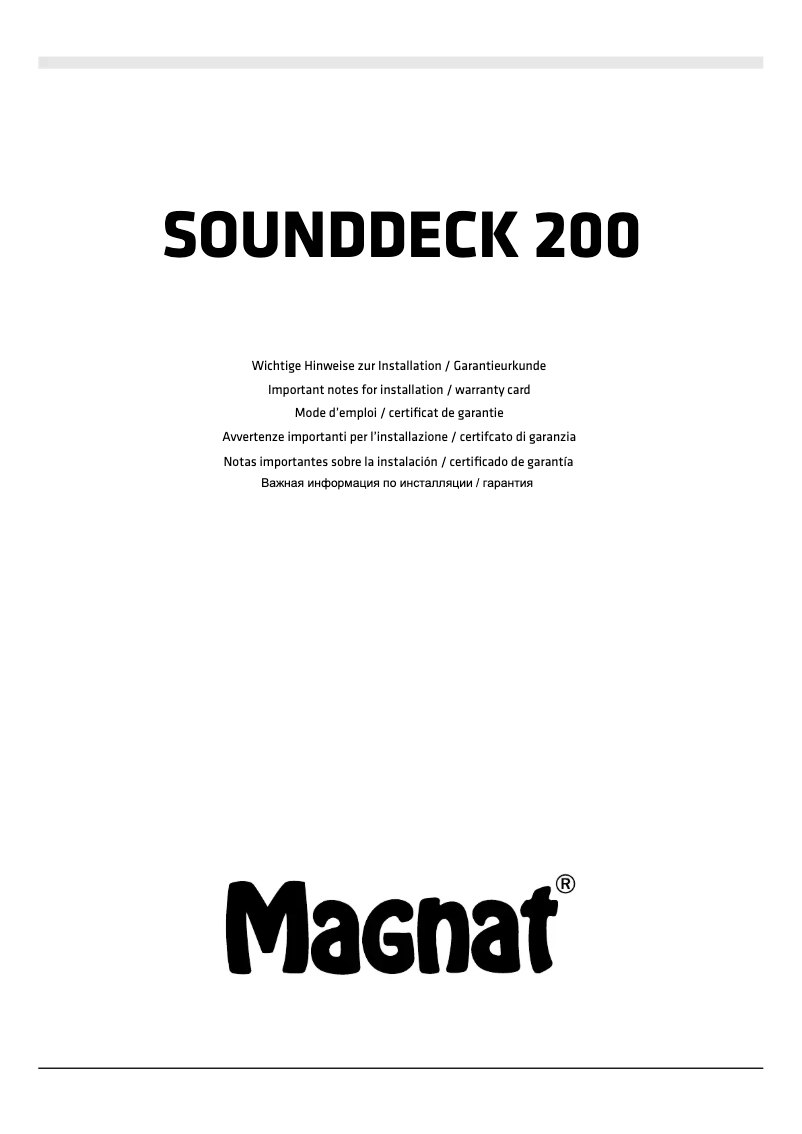 SOUNDDECK 200

Wichtige Hinweise zur Installation / Garantieurkunde
Important notes for installation / warranty card
Mode d'emploi / certificat de garantie
Avvertenze importanti per l'installazione / certifcato di garanzia
Notas importantes sobre la instalación / certificado de garantía
Важная информация по инсталляции / гарантия

Magnat®